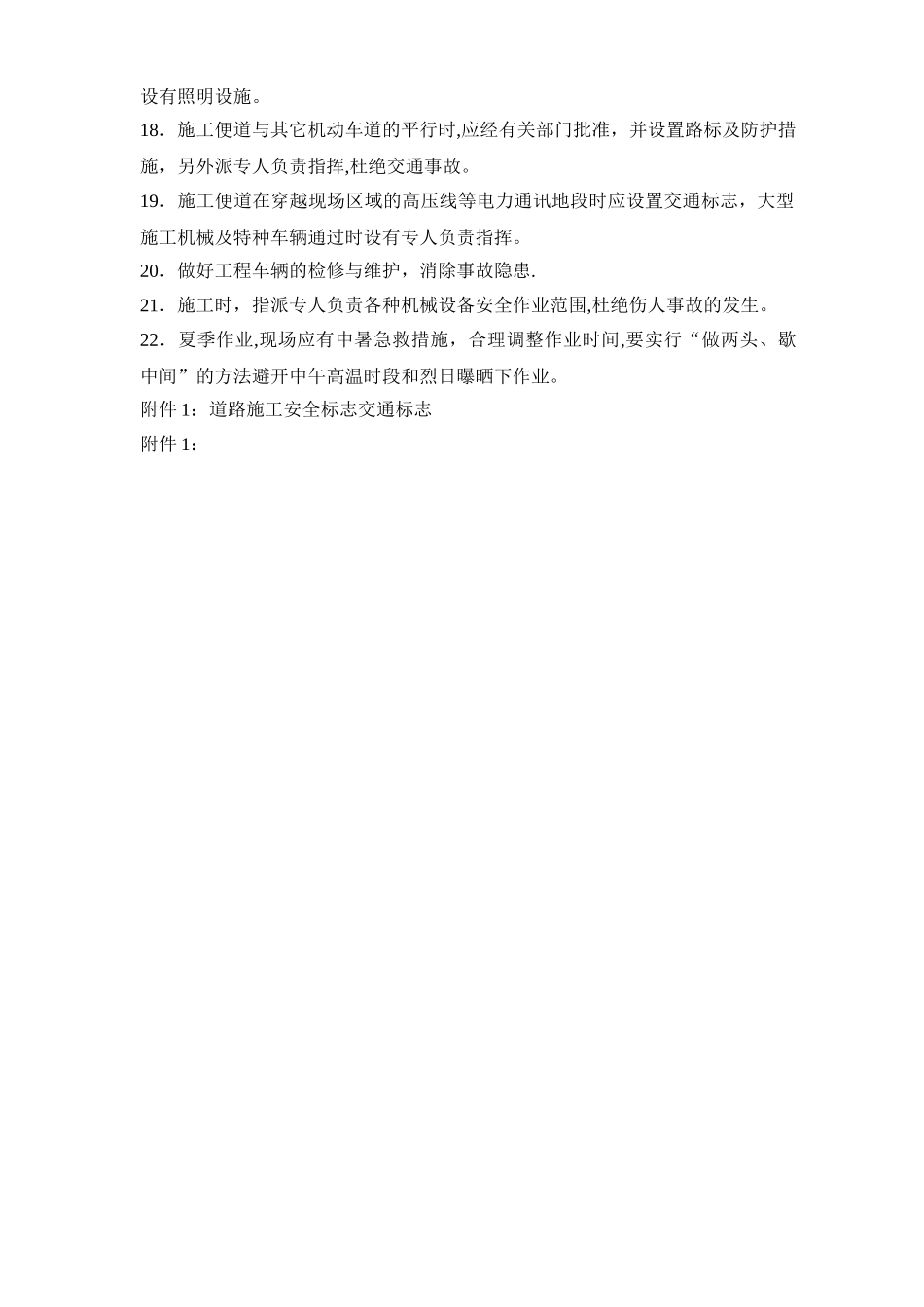 设有照明设施。

18．施工便道与其它机动车道的平行时,应经有关部门批准，并设置路标及防护措施，另外派专人负责指挥,杜绝交通事故。

19．施工便道在穿越现场区域的高压线等电力通讯地段时应设置交通标志，大型施工机械及特种车辆通过时设有专人负责指挥。

20．做好工程车辆的检修与维护，消除事故隐患.

21．施工时，指派专人负责各种机械设备安全作业范围,杜绝伤人事故的发生。

22．夏季作业,现场应有中暑急救措施，合理调整作业时间,要实行“做两头、歇中间”的方法避开中午高温时段和烈日曝晒下作业。

附件 1：道路施工安全标志交通标志

附件 1：